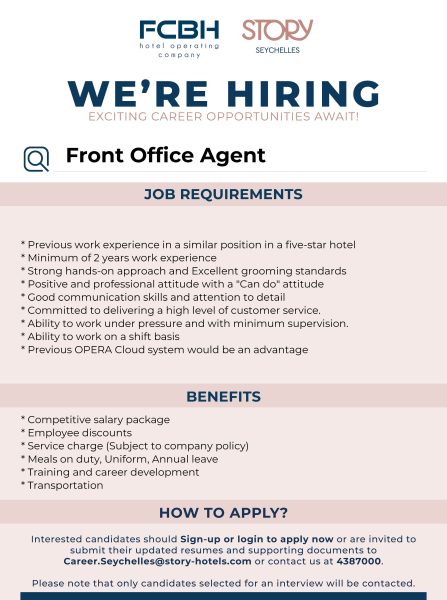 FCBH
hotel operating company

STORY
SEYCHELLES

WE'RE HIRING
EXCITING CAREER OPPORTUNITIES AWAIT!

Front Office Agent

JOB REQUIREMENTS

* Previous work experience in a similar position in a five-star hotel
* Minimum of 2 years work experience
* Strong hands-on approach and Excellent grooming standards
* Positive and professional attitude with a "Can do" attitude
* Good communication skills and attention to detail
* Committed to delivering a high level of customer service.
* Ability to work under pressure and with minimum supervision.
* Ability to work on a shift basis
* Previous OPERA Cloud system would be an advantage

BENEFITS

* Competitive salary package
* Employee discounts
* Service charge (Subject to company policy)
* Meals on duty, Uniform, Annual leave
* Training and career development
* Transportation

HOW TO APPLY?

Interested candidates should Sign-up or login to apply now or are invited to submit their updated resumes and supporting documents to Career.Seychelles@story-hotels.com or contact us at 4387000.

Please note that only candidates selected for an interview will be contacted.